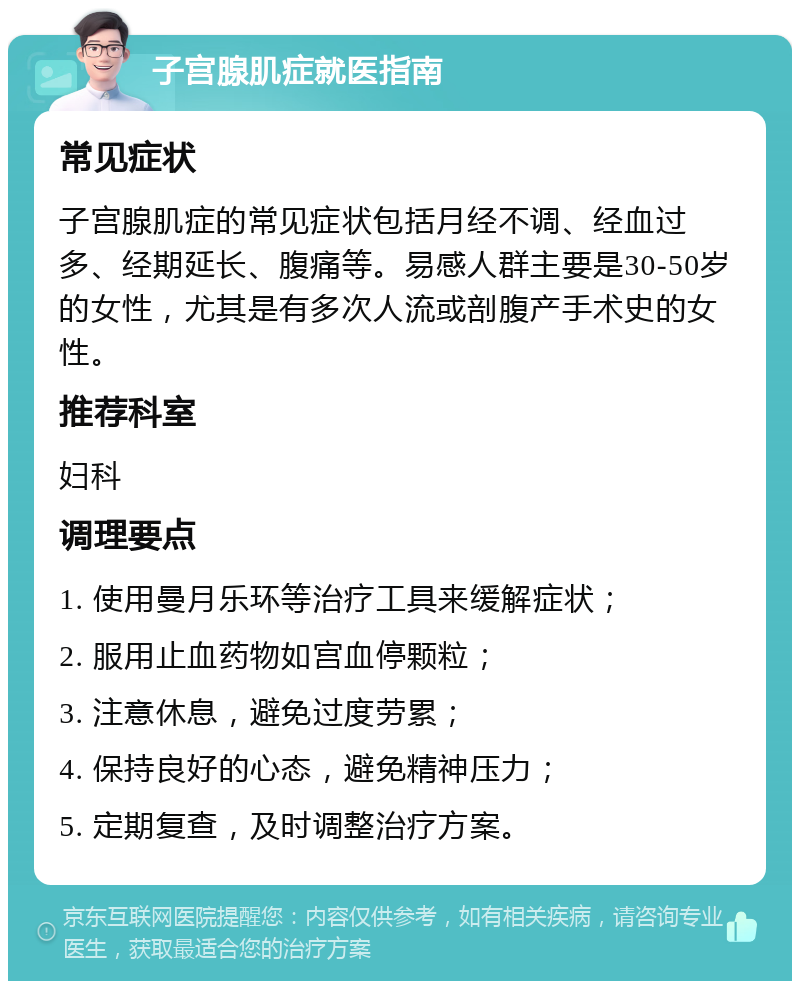 子宫腺肌症就医指南

常见症状

子宫腺肌症的常见症状包括月经不调、经血过多、经期延长、腹痛等。易感人群主要是30-50岁的女性，尤其是有多次人流或剖腹产手术史的女性。

推荐科室

妇科

调理要点

1. 使用曼月乐环等治疗工具来缓解症状；

2. 服用止血药物如宫血停颗粒；

3. 注意休息，避免过度劳累；

4. 保持良好的心态，避免精神压力；

5. 定期复查，及时调整治疗方案。

京东互联网医院提醒您：内容仅供参考，如有相关疾病，请咨询专业医生，获取最适合您的治疗方案